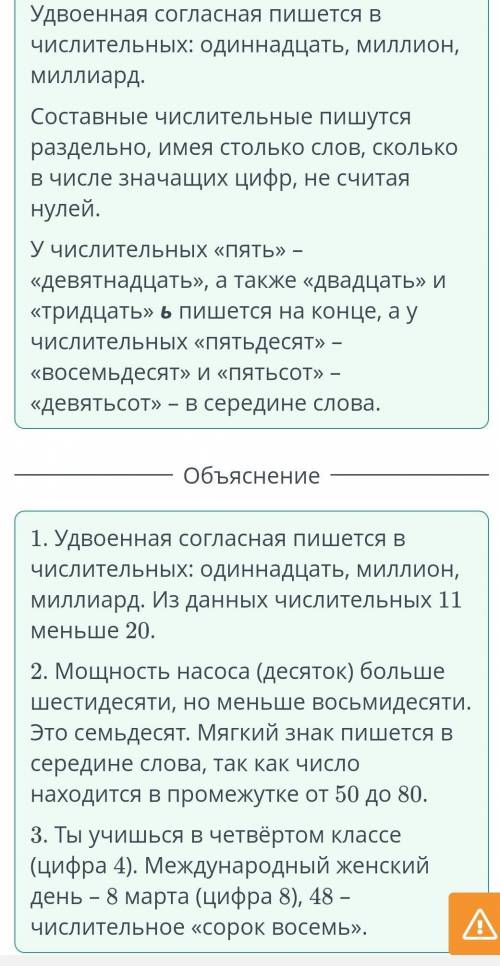 Удвоенная согласная пишется в числительных: одиннадцать, миллион, миллиард.

Составные числительные пишутся раздельно, имея столько слов, сколько в числе значащих цифр, не считая нулей.

У числительных «пять» – «девятнадцать», а также «двадцать» и «тридцать» ь пишется на конце, а у числительных «пятьдесят» – «восемьдесят» и «пятьсот» – «девятьсот» – в середине слова.

Объяснение

1. Удвоенная согласная пишется в числительных: одиннадцать, миллион, миллиард. Из данных числительных 11 меньше 20.

2. Мощность насоса (десяток) больше шестидесяти, но меньше восьмидесяти. Это семьдесят. Мягкий знак пишется в середине слова, так как число находится в промежутке от 50 до 80.

3. Ты учишься в четвёртом классе (цифра 4). Международный женский день – 8 марта (цифра 8), 48 – числительное «сорок восемь».